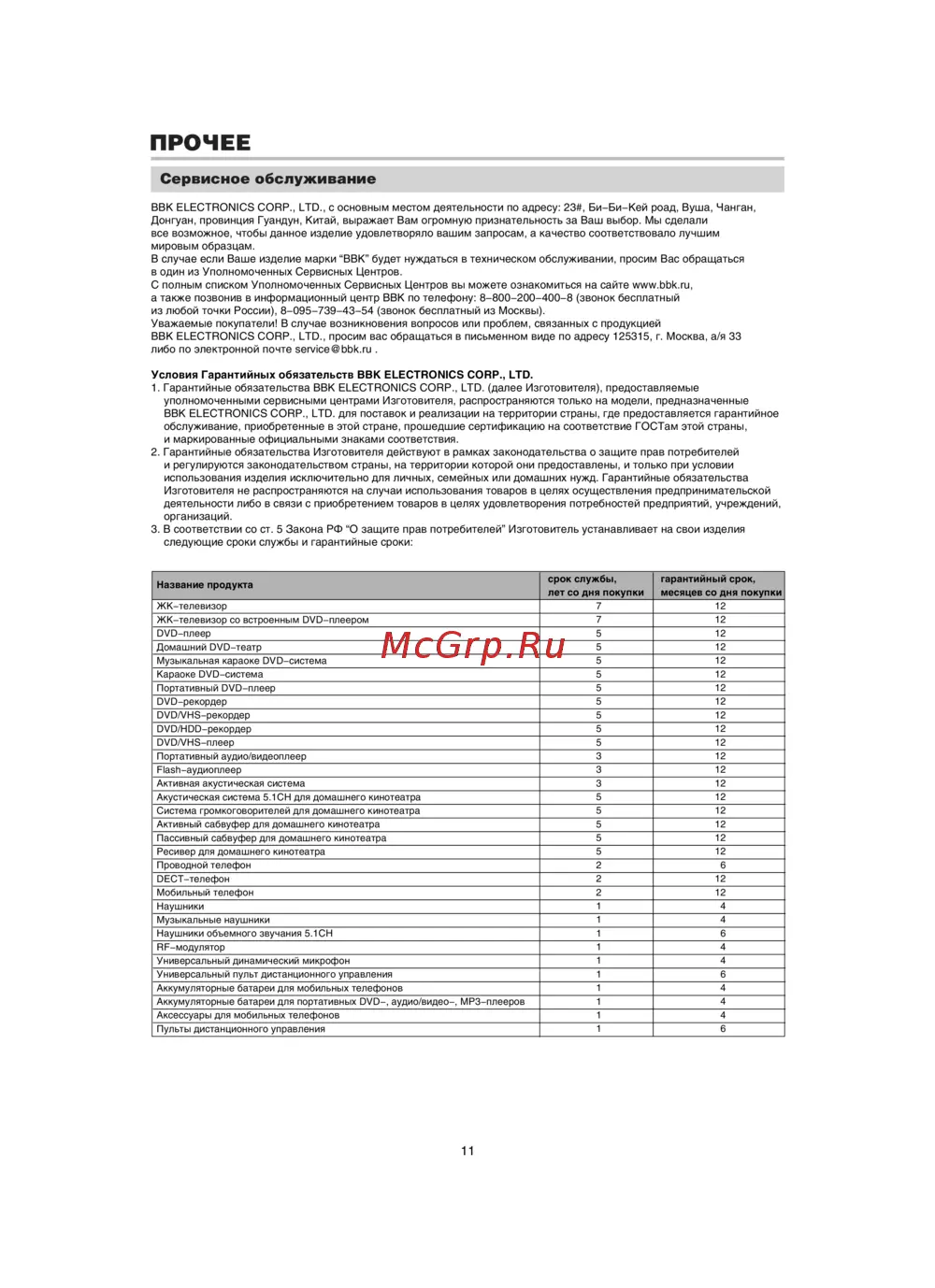 ПРОЧЕЕ

Сервисное обслуживание

BBK ELECTRONICS CORP., LTD., с основным местом деятельности по адресу: 23#, Би–Би–Кей роад, Вуша, Чанган, Донгуан, провинция Гуандун, Китай, выражает Вам огромную признательность за Ваш выбор. Мы сделали все возможное, чтобы данное изделие удовлетворяло вашим запросам, а качество соответствовало лучшим мировым образцам.
В случае если Ваше изделие марки "BBK" будет нуждаться в техническом обслуживании, просим Вас обращаться в один из Уполномоченных Сервисных Центров.
С полным списком Уполномоченных Сервисных Центров вы можете ознакомиться на сайте www.bbk.ru, а также позвонив в информационный центр BBK по телефону: 8–800–200–400–8 (звонок бесплатный из любой точки России), 8–095–739–43–54 (звонок бесплатный из Москвы).
Уважаемые покупатели! В случае возникновения вопросов или проблем, связанных с продукцией BBK ELECTRONICS CORP., LTD., просим вас обращаться в письменном виде по адресу 125315, г. Москва, а/я 33 либо по электронной почте service@bbk.ru .

Условия Гарантийных обязательств BBK ELECTRONICS CORP., LTD.
1. Гарантийные обязательства BBK ELECTRONICS CORP., LTD. (далее Изготовителя), предоставляемые уполномоченными сервисными центрами Изготовителя, распространяются только на модели, предназначенные BBK ELECTRONICS CORP., LTD. для поставок и реализации на территории страны, где предоставляется гарантийное обслуживание, приобретенные в этой стране, прошедшие сертификацию на соответствие ГОСТам этой страны, и маркированные официальными знаками соответствия.
2. Гарантийные обязательства Изготовителя действуют в рамках законодательства о защите прав потребителей и регулируются законодательством страны, на территории которой они предоставлены, и только при условии использования изделия исключительно для личных, семейных или домашних нужд. Гарантийные обязательства Изготовителя не распространяются на случаи использования товаров в целях осуществления предпринимательской деятельности либо в связи с приобретением товаров в целях удовлетворения потребностей предприятий, учреждений, организаций.
3. В соответствии со ст. 5 Закона РФ "О защите прав потребителей" Изготовитель устанавливает на свои изделия следующие сроки службы и гарантийные сроки:

| Название продукта | срок службы, лет со дня покупки | гарантийный срок, месяцев со дня покупки |
|---|---|---|
| ЖК–телевизор | 7 | 12 |
| ЖК–телевизор со встроенным DVD–плеером | 7 | 12 |
| DVD–плеер | 5 | 12 |
| Домашний DVD–театр | 5 | 12 |
| Музыкальная караоке DVD–система | 5 | 12 |
| Караоке DVD–система | 5 | 12 |
| Портативный DVD–плеер | 5 | 12 |
| DVD–рекордер | 5 | 12 |
| DVD/VHS–рекордер | 5 | 12 |
| DVD/HDD–рекордер | 5 | 12 |
| DVD/VHS–плеер | 5 | 12 |
| Портативный аудио/видеоплеер | 3 | 12 |
| Flash–аудиоплеер | 3 | 12 |
| Активная акустическая система | 3 | 12 |
| Акустическая система 5.1CH для домашнего кинотеатра | 5 | 12 |
| Система громкоговорителей для домашнего кинотеатра | 5 | 12 |
| Активный сабвуфер для домашнего кинотеатра | 5 | 12 |
| Пассивный сабвуфер для домашнего кинотеатра | 5 | 12 |
| Ресивер для домашнего кинотеатра | 5 | 12 |
| Проводной телефон | 2 | 6 |
| DECT–телефон | 2 | 12 |
| Мобильный телефон | 2 | 12 |
| Наушники | 1 | 4 |
| Музыкальные наушники | 1 | 4 |
| Наушники объемного звучания 5.1CH | 1 | 6 |
| RF–модулятор | 1 | 4 |
| Универсальный динамический микрофон | 1 | 4 |
| Универсальный пульт дистанционного управления | 1 | 6 |
| Аккумуляторные батареи для мобильных телефонов | 1 | 4 |
| Аккумуляторные батареи для портативных DVD–, аудио/видео–, MP3–плееров | 1 | 4 |
| Аксессуары для мобильных телефонов | 1 | 4 |
| Пульты дистанционного управления | 1 | 6 |

McGrp.Ru

11